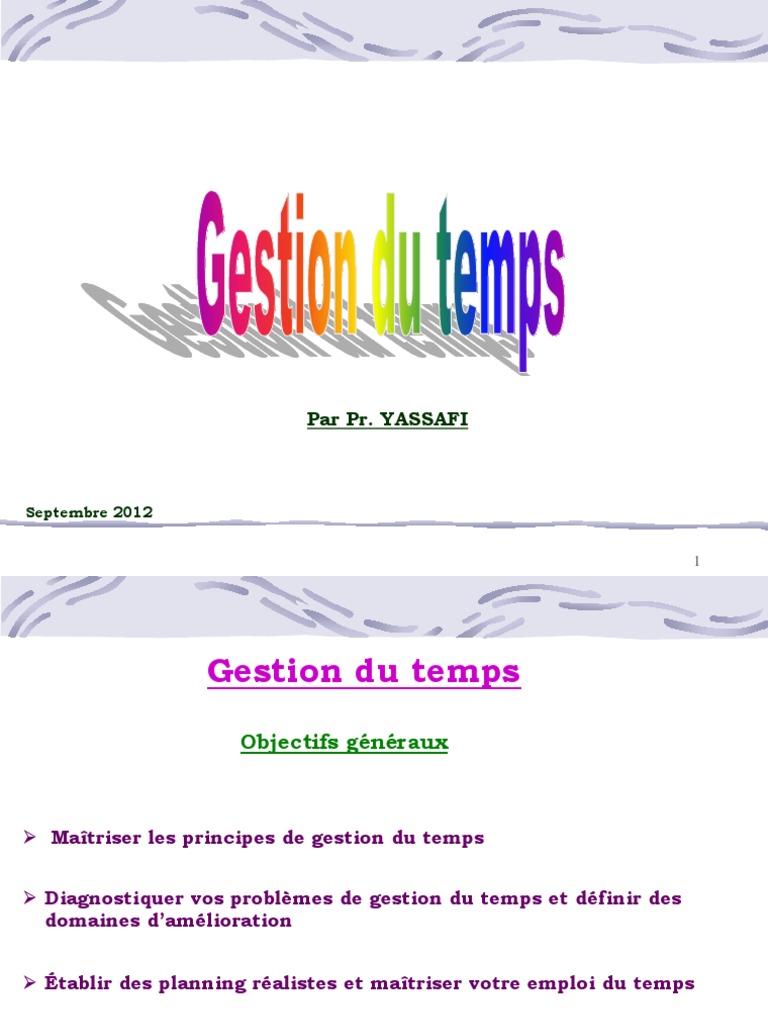 Gestion du temps

Par Pr. YASSAFI

Septembre 2012

1

Gestion du temps

Objectifs généraux

➢ Maîtriser les principes de gestion du temps

➢ Diagnostiquer vos problèmes de gestion du temps et définir des domaines d'amélioration

➢ Établir des planning réalistes et maîtriser votre emploi du temps